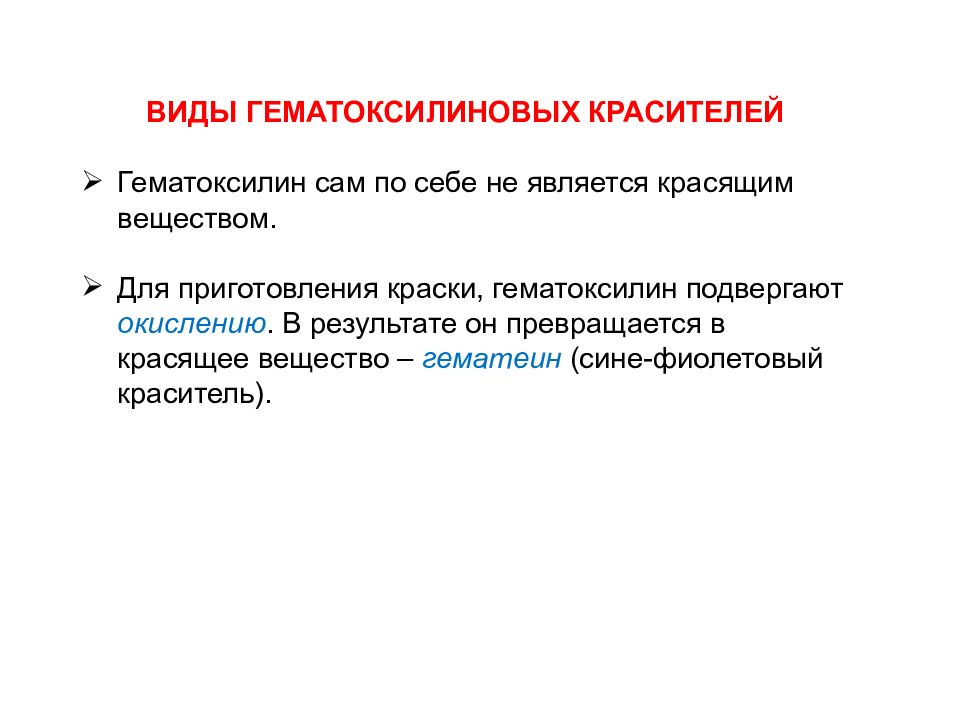 ВИДЫ ГЕМАТОКСИЛИНОВЫХ КРАСИТЕЛЕЙ

➢ Гематоксилин сам по себе не является красящим веществом.

➢ Для приготовления краски, гематоксилин подвергают окислению. В результате он превращается в красящее вещество – гематеин (сине-фиолетовый краситель).